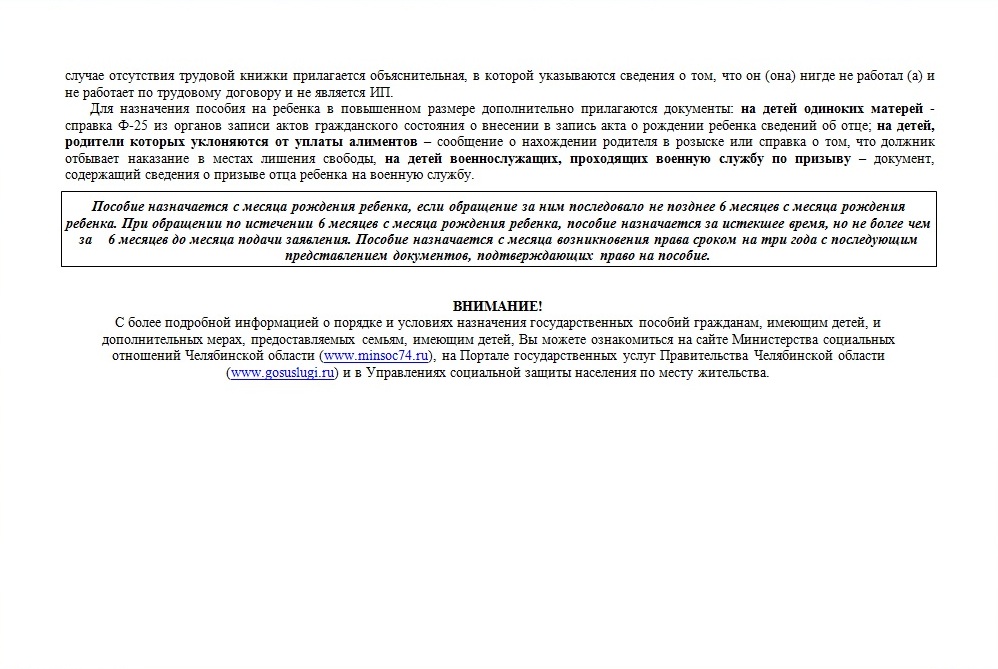 случае отсутствия трудовой книжки прилагается объяснительная, в которой указываются сведения о том, что он (она) нигде не работал (а) и не работает по трудовому договору и не является ИП.

Для назначения пособия на ребенка в повышенном размере дополнительно прилагаются документы: на детей одиноких матерей - справка Ф-25 из органов записи актов гражданского состояния о внесении в запись акта о рождении ребенка сведений об отце; на детей, родители которых уклоняются от уплаты алиментов – сообщение о нахождении родителя в розыске или справка о том, что должник отбывает наказание в местах лишения свободы, на детей военнослужащих, проходящих военную службу по призыву – документ, содержащий сведения о призыве отца ребенка на военную службу.

Пособие назначается с месяца рождения ребенка, если обращение за ним последовало не позднее 6 месяцев с месяца рождения ребенка. При обращении по истечении 6 месяцев с месяца рождения ребенка, пособие назначается за истекшее время, но не более чем за 6 месяцев до месяца подачи заявления. Пособие назначается с месяца возникновения права сроком на три года с последующим представлением документов, подтверждающих право на пособие.

ВНИМАНИЕ!
С более подробной информацией о порядке и условиях назначения государственных пособий гражданам, имеющим детей, и дополнительных мерах, предоставляемых семьям, имеющим детей, Вы можете ознакомиться на сайте Министерства социальных отношений Челябинской области (www.minsoc74.ru), на Портале государственных услуг Правительства Челябинской области (www.gosuslugi.ru) и в Управлениях социальной защиты населения по месту жительства.